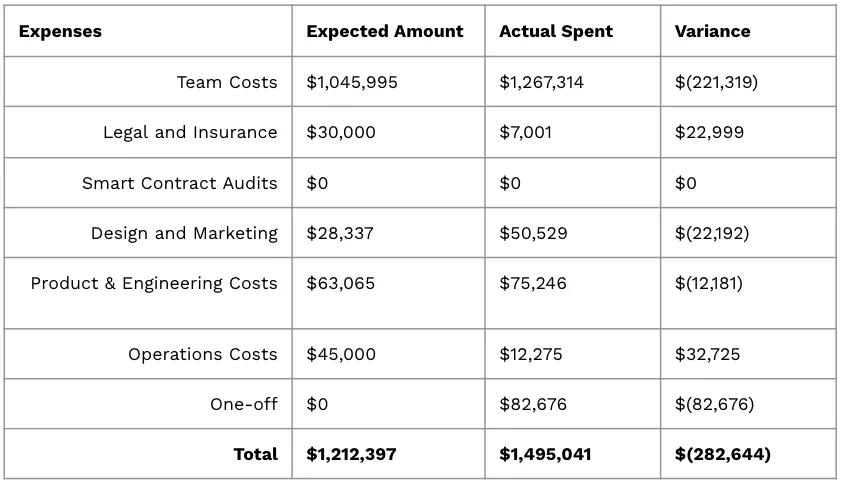 | Expenses | Expected Amount | Actual Spent | Variance |
|---|---|---|---|
| Team Costs | \$1,045,995 | \$1,267,314 | \$(221,319) |
| Legal and Insurance | \$30,000 | \$7,001 | \$22,999 |
| Smart Contract Audits | \$0 | \$0 | \$0 |
| Design and Marketing | \$28,337 | \$50,529 | \$(22,192) |
| Product & Engineering Costs | \$63,065 | \$75,246 | \$(12,181) |
| Operations Costs | \$45,000 | \$12,275 | \$32,725 |
| One-off | \$0 | \$82,676 | \$(82,676) |
| **Total** | **\$1,212,397** | **\$1,495,041** | **\$(282,644)** |